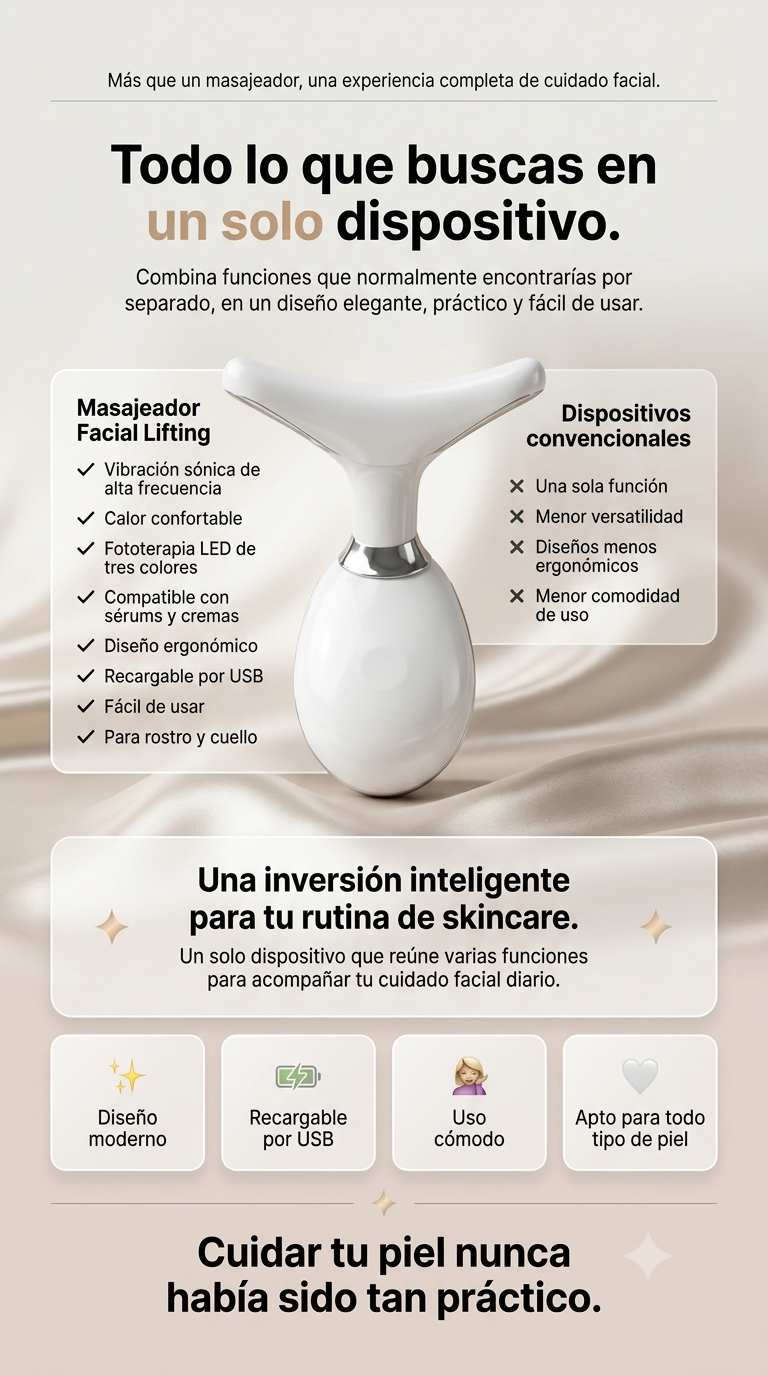 Más que un masajeador, una experiencia completa de cuidado facial.

Todo lo que buscas en un solo dispositivo.

Combina funciones que normalmente encontrarías por separado, en un diseño elegante, práctico y fácil de usar.

Masajeador Facial Lifting

✓ Vibración sónica de alta frecuencia
✓ Calor confortable
✓ Fototerapia LED de tres colores
✓ Compatible con sérums y cremas
✓ Diseño ergonómico
✓ Recargable por USB
✓ Fácil de usar
✓ Para rostro y cuello

Dispositivos convencionales

✕ Una sola función
✕ Menor versatilidad
✕ Diseños menos ergonómicos
✕ Menor comodidad de uso

Una inversión inteligente para tu rutina de skincare.

Un solo dispositivo que reúne varias funciones para acompañar tu cuidado facial diario.

Diseño moderno

Recargable por USB

Uso cómodo

Apto para todo tipo de piel

Cuidar tu piel nunca había sido tan práctico.